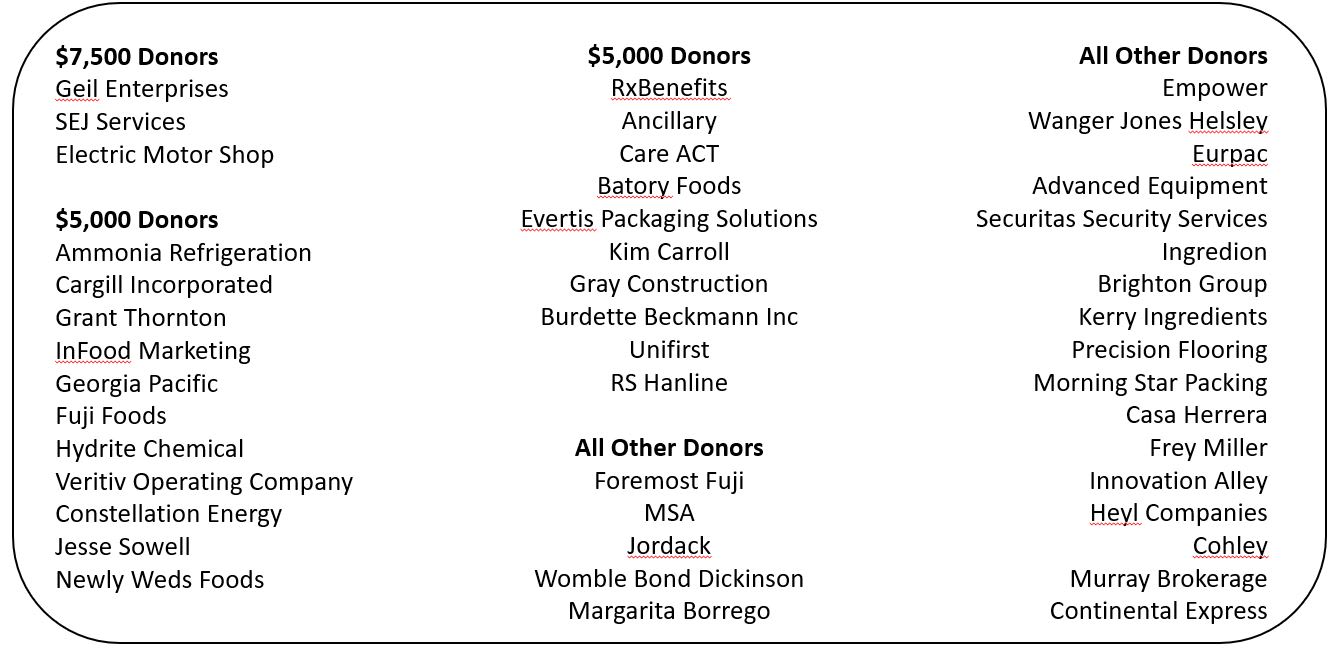 **$7,500 Donors**
Geil Enterprises
SEJ Services
Electric Motor Shop

**$5,000 Donors**
Ammonia Refrigeration
Cargill Incorporated
Grant Thornton
InFood Marketing
Georgia Pacific
Fuji Foods
Hydrite Chemical
Veritiv Operating Company
Constellation Energy
Jesse Sowell
Newly Weds Foods

**$5,000 Donors**
RxBenefits
Ancillary
Care ACT
Batory Foods
Evertis Packaging Solutions
Kim Carroll
Gray Construction
Burdette Beckmann Inc
Unifirst
RS Hanline

**All Other Donors**
Foremost Fuji
MSA
Jordack
Womble Bond Dickinson
Margarita Borrego

**All Other Donors**
Empower
Wanger Jones Helsley
Eurpac
Advanced Equipment
Securitas Security Services
Ingredion
Brighton Group
Kerry Ingredients
Precision Flooring
Morning Star Packing
Casa Herrera
Frey Miller
Innovation Alley
Heyl Companies
Cohley
Murray Brokerage
Continental Express